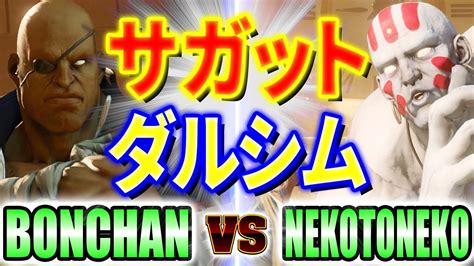 サガット
ダルシム
BONCHAN VS NEKOTONEKO